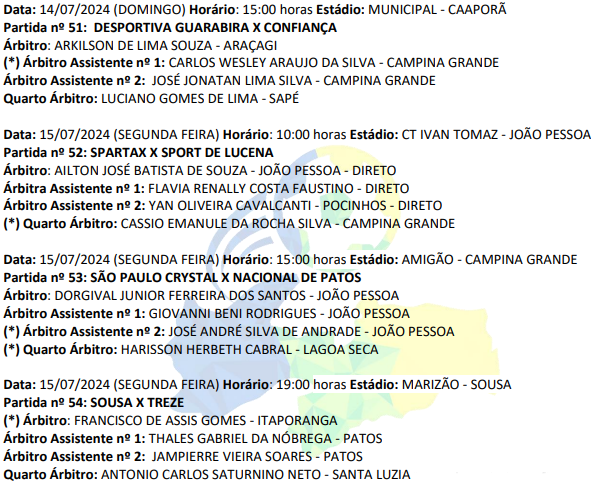 Data: 14/07/2024 (DOMINGO) Horário: 15:00 horas Estádio: MUNICIPAL - CAAPORÃ
Partida nº 51: DESPORTIVA GUARABIRA X CONFIANÇA
Árbitro: ARKILSON DE LIMA SOUZA - ARAÇAGI
(*) Árbitro Assistente nº 1: CARLOS WESLEY ARAUJO DA SILVA - CAMPINA GRANDE
Árbitro Assistente nº 2: JOSÉ JONATAN LIMA SILVA - CAMPINA GRANDE
Quarto Árbitro: LUCIANO GOMES DE LIMA - SAPÉ

Data: 15/07/2024 (SEGUNDA FEIRA) Horário: 10:00 horas Estádio: CT IVAN TOMAZ - JOÃO PESSOA
Partida nº 52: SPARTAX X SPORT DE LUCENA
Árbitro: AILTON JOSÉ BATISTA DE SOUZA - JOÃO PESSOA - DIRETO
Árbitra Assistente nº 1: FLAVIA RENALLY COSTA FAUSTINO - DIRETO
Árbitro Assistente nº 2: YAN OLIVEIRA CAVALCANTI - POCINHOS - DIRETO
(*) Quarto Árbitro: CASSIO EMANULE DA ROCHA SILVA - CAMPINA GRANDE

Data: 15/07/2024 (SEGUNDA FEIRA) Horário: 15:00 horas Estádio: AMIGÃO - CAMPINA GRANDE
Partida nº 53: SÃO PAULO CRYSTAL X NACIONAL DE PATOS
Árbitro: DORGIVAL JUNIOR FERREIRA DOS SANTOS - JOÃO PESSOA
Árbitro Assistente nº 1: GIOVANNI BENI RODRIGUES - JOÃO PESSOA
(*) Árbitro Assistente nº 2: JOSÉ ANDRÉ SILVA DE ANDRADE - JOÃO PESSOA
(*) Quarto Árbitro: HARISSON HERBETH CABRAL - LAGOA SECA

Data: 15/07/2024 (SEGUNDA FEIRA) Horário: 19:00 horas Estádio: MARIZÃO - SOUSA
Partida nº 54: SOUSA X TREZE
(*) Árbitro: FRANCISCO DE ASSIS GOMES - ITAPORANGA
Árbitro Assistente nº 1: THALES GABRIEL DA NÓBREGA - PATOS
Árbitro Assistente nº 2: JAMPIERRE VIEIRA SOARES - PATOS
Quarto Árbitro: ANTONIO CARLOS SATURNINO NETO - SANTA LUZIA